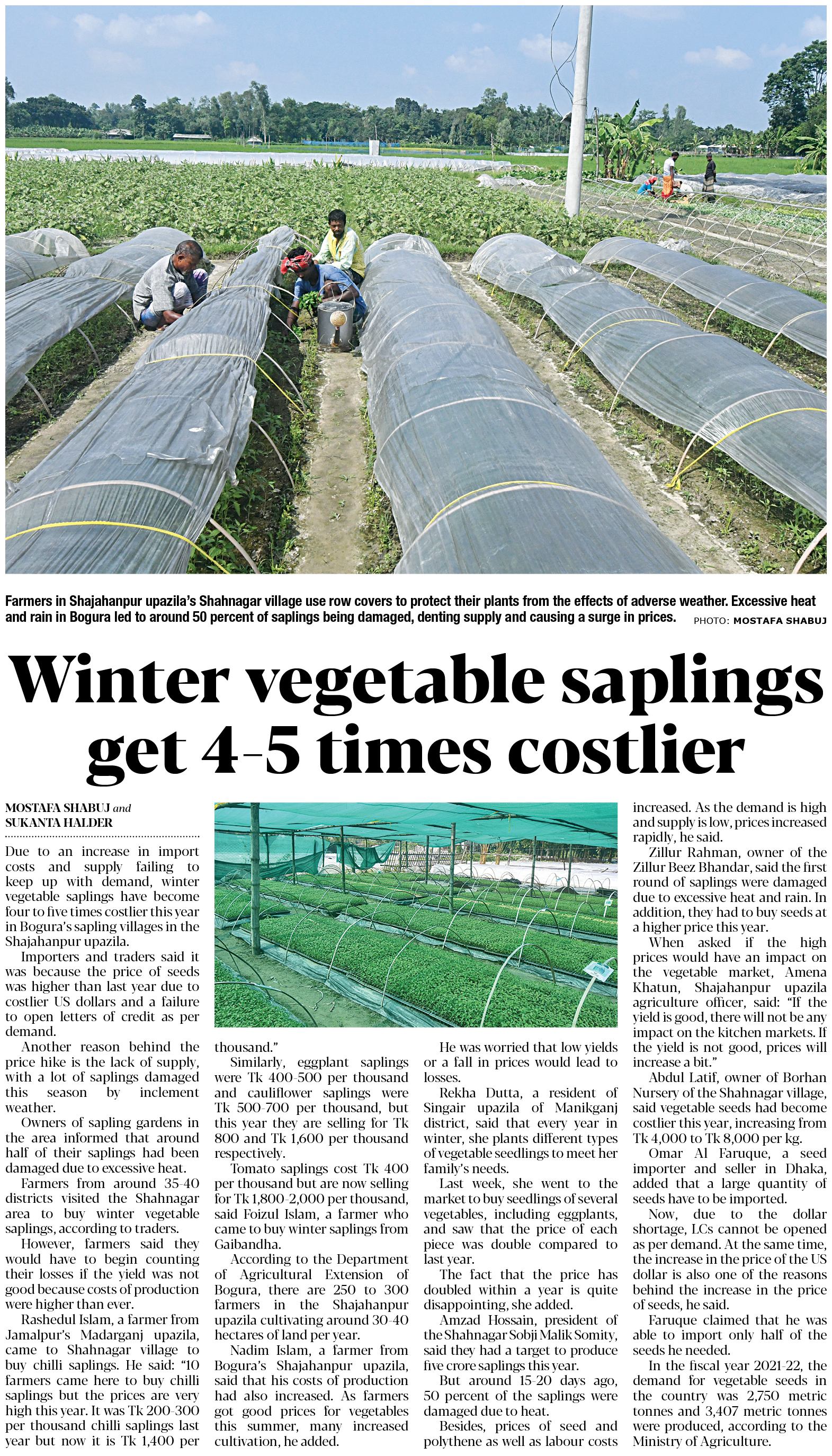 Farmers in Shajahanpur upazila's Shahnagar village use row covers to protect their plants from the effects of adverse weather. Excessive heat and rain in Bogura led to around 50 percent of saplings being damaged, denting supply and causing a surge in prices. PHOTO: MOSTAFA SHABUJ

Winter vegetable saplings get 4-5 times costlier

MOSTAFA SHABUJ and
SUKANTA HALDER

Due to an increase in import costs and supply failing to keep up with demand, winter vegetable saplings have become four to five times costlier this year in Bogura's sapling villages in the Shajahanpur upazila.

Importers and traders said it was because the price of seeds was higher than last year due to costlier US dollars and a failure to open letters of credit as per demand.

Another reason behind the price hike is the lack of supply, with a lot of saplings damaged this season by inclement weather.

Owners of sapling gardens in the area informed that around half of their saplings had been damaged due to excessive heat.

Farmers from around 35-40 districts visited the Shahnagar area to buy winter vegetable saplings, according to traders.

However, farmers said they would have to begin counting their losses if the yield was not good because costs of production were higher than ever.

Rashedul Islam, a farmer from Jamalpur's Madarganj upazila, came to Shahnagar village to buy chilli saplings. He said: "10 farmers came here to buy chilli saplings but the prices are very high this year. It was Tk 200-300 per thousand chilli saplings last year but now it is Tk 1,400 per thousand."

Similarly, eggplant saplings were Tk 400-500 per thousand and cauliflower saplings were Tk 500-700 per thousand, but this year they are selling for Tk 800 and Tk 1,600 per thousand respectively.

Tomato saplings cost Tk 400 per thousand but are now selling for Tk 1,800-2,000 per thousand, said Foizul Islam, a farmer who came to buy winter saplings from Gaibandha.

According to the Department of Agricultural Extension of Bogura, there are 250 to 300 farmers in the Shajahanpur upazila cultivating around 30-40 hectares of land per year.

Nadim Islam, a farmer from Bogura's Shajahanpur upazila, said that his costs of production had also increased. As farmers got good prices for vegetables this summer, many increased cultivation, he added.

He was worried that low yields or a fall in prices would lead to losses.

Rekha Dutta, a resident of Singair upazila of Manikganj district, said that every year in winter, she plants different types of vegetable seedlings to meet her family's needs.

Last week, she went to the market to buy seedlings of several vegetables, including eggplants, and saw that the price of each piece was double compared to last year.

The fact that the price has doubled within a year is quite disappointing, she added.

Amzad Hossain, president of the Shahnagar Sobji Malik Somity, said they had a target to produce five crore saplings this year.

But around 15-20 days ago, 50 percent of the saplings were damaged due to heat.

Besides, prices of seed and polythene as well as labour costs increased. As the demand is high and supply is low, prices increased rapidly, he said.

Zillur Rahman, owner of the Zillur Beez Bhandar, said the first round of saplings were damaged due to excessive heat and rain. In addition, they had to buy seeds at a higher price this year.

When asked if the high prices would have an impact on the vegetable market, Amena Khatun, Shajahanpur upazila agriculture officer, said: "If the yield is good, there will not be any impact on the kitchen markets. If the yield is not good, prices will increase a bit."

Abdul Latif, owner of Borhan Nursery of the Shahnagar village, said vegetable seeds had become costlier this year, increasing from Tk 4,000 to Tk 8,000 per kg.

Omar Al Faruque, a seed importer and seller in Dhaka, added that a large quantity of seeds have to be imported.

Now, due to the dollar shortage, LCs cannot be opened as per demand. At the same time, the increase in the price of the US dollar is also one of the reasons behind the increase in the price of seeds, he said.

Faruque claimed that he was able to import only half of the seeds he needed.

In the fiscal year 2021-22, the demand for vegetable seeds in the country was 2,750 metric tonnes and 3,407 metric tonnes were produced, according to the Ministry of Agriculture.